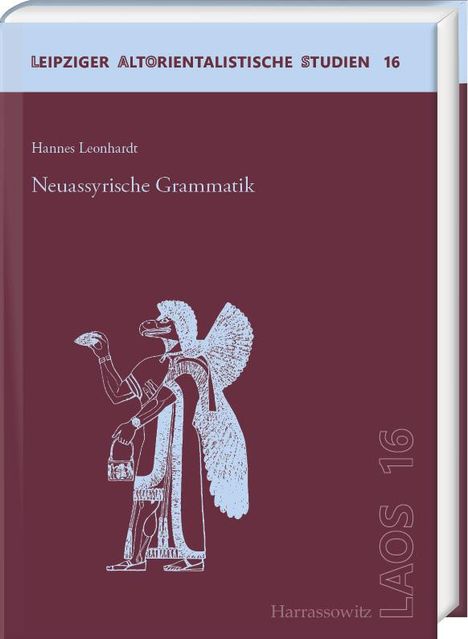 LEIPZIGER ALTORIENTALISTISCHE STUDIEN 16

Hannes Leonhardt

Neuassyrische Grammatik

LAOS 16

Harrassowitz